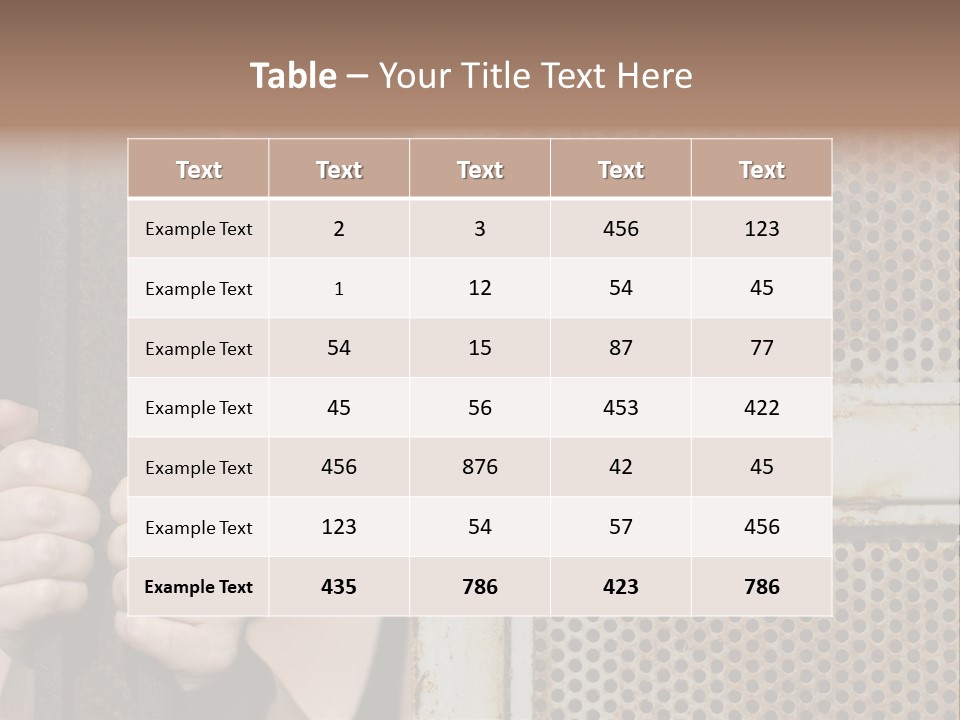 Table – Your Title Text Here

| Text | Text | Text | Text | Text |
|---|---|---|---|---|
| Example Text | 2 | 3 | 456 | 123 |
| Example Text | 1 | 12 | 54 | 45 |
| Example Text | 54 | 15 | 87 | 77 |
| Example Text | 45 | 56 | 453 | 422 |
| Example Text | 456 | 876 | 42 | 45 |
| Example Text | 123 | 54 | 57 | 456 |
| Example Text | 435 | 786 | 423 | 786 |